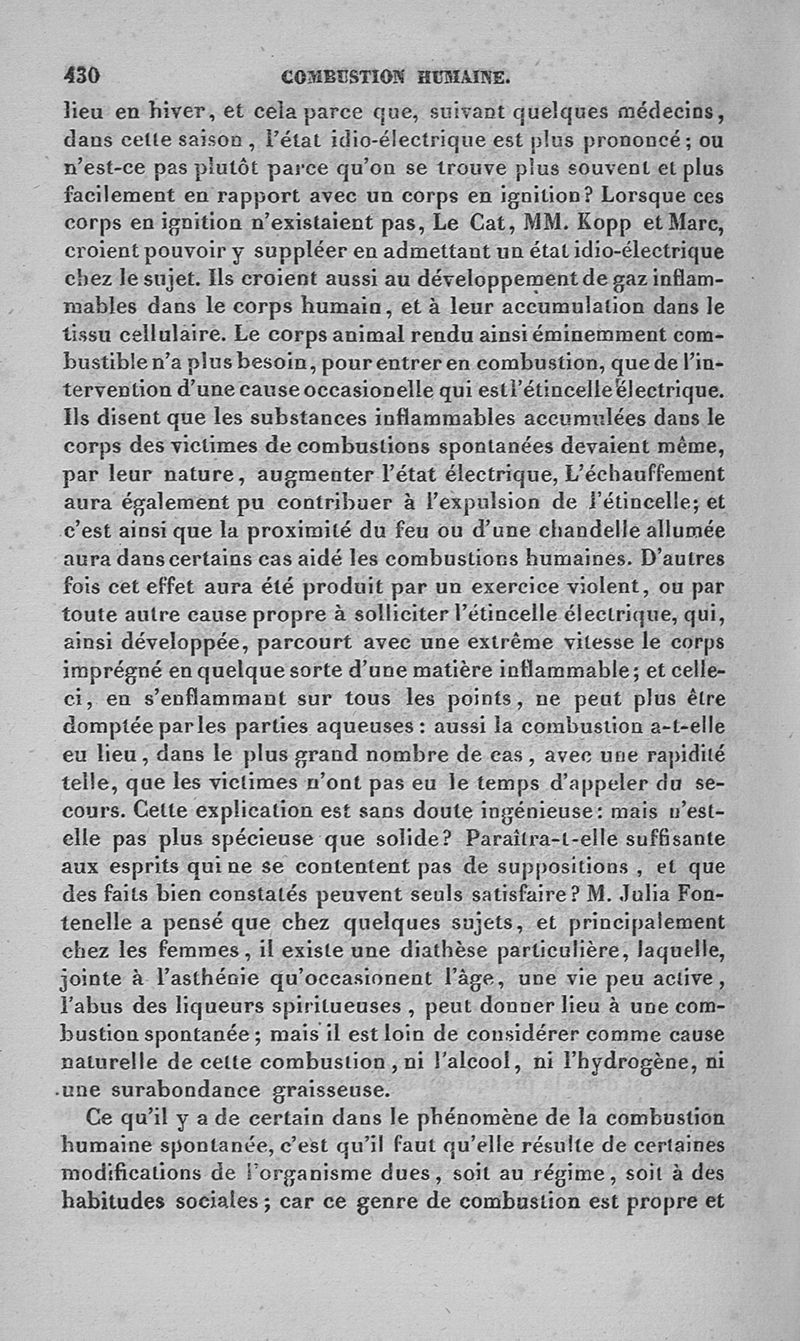 430 COMBUSTION HUMAINE.

lieu en hiver, et cela parce que, suivant quelques médecins, dans cette saison, l'état idio-électrique est plus prononcé; ou n'est-ce pas plutôt parce qu'on se trouve plus souvent et plus facilement en rapport avec un corps en ignition? Lorsque ces corps en ignition n'existaient pas, Le Cat, MM. Kopp et Marc, croient pouvoir y suppléer en admettant un état idio-électrique chez le sujet. Ils croient aussi au développement de gaz inflammables dans le corps humain, et à leur accumulation dans le tissu cellulaire. Le corps animal rendu ainsi éminemment combustible n'a plus besoin, pour entrer en combustion, que de l'intervention d'une cause occasionelle qui est l'étincelle électrique. Ils disent que les substances inflammables accumulées dans le corps des victimes de combustions spontanées devaient même, par leur nature, augmenter l'état électrique, L'échauffement aura également pu contribuer à l'expulsion de l'étincelle; et c'est ainsi que la proximité du feu ou d'une chandelle allumée aura dans certains cas aidé les combustions humaines. D'autres fois cet effet aura été produit par un exercice violent, ou par toute autre cause propre à solliciter l'étincelle électrique, qui, ainsi développée, parcourt avec une extrême vitesse le corps imprégné en quelque sorte d'une matière inflammable; et celle-ci, en s'enflammant sur tous les points, ne peut plus être domptée par les parties aqueuses: aussi la combustion a-t-elle eu lieu, dans le plus grand nombre de cas, avec une rapidité telle, que les victimes n'ont pas eu le temps d'appeler du secours. Cette explication est sans doute ingénieuse: mais n'est-elle pas plus spécieuse que solide? Paraîtra-t-elle suffisante aux esprits qui ne se contentent pas de suppositions, et que des faits bien constatés peuvent seuls satisfaire? M. Julia Fontenelle a pensé que chez quelques sujets, et principalement chez les femmes, il existe une diathèse particulière, laquelle, jointe à l'asthénie qu'occasionent l'âge, une vie peu active, l'abus des liqueurs spiritueuses, peut donner lieu à une combustion spontanée; mais il est loin de considérer comme cause naturelle de cette combustion, ni l'alcool, ni l'hydrogène, ni une surabondance graisseuse.

Ce qu'il y a de certain dans le phénomène de la combustion humaine spontanée, c'est qu'il faut qu'elle résulte de certaines modifications de l'organisme dues, soit au régime, soit à des habitudes sociales; car ce genre de combustion est propre et